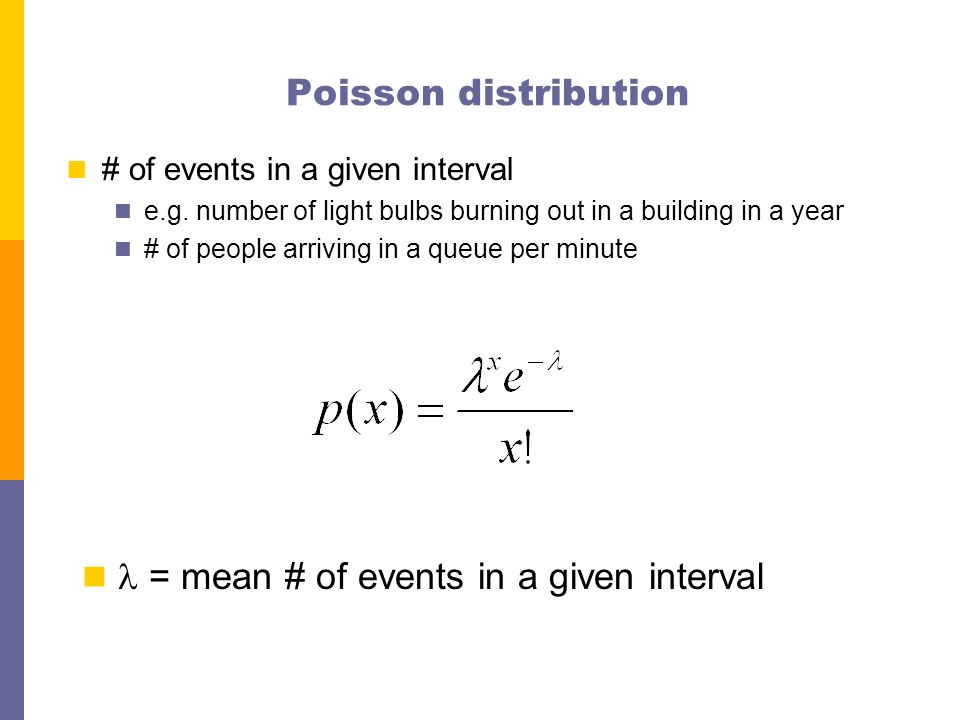 Poisson distribution

# of events in a given interval

e.g. number of light bulbs burning out in a building in a year

# of people arriving in a queue per minute

$p(x) = \frac{\lambda^x e^{-\lambda}}{x!}$

$\lambda$ = mean # of events in a given interval